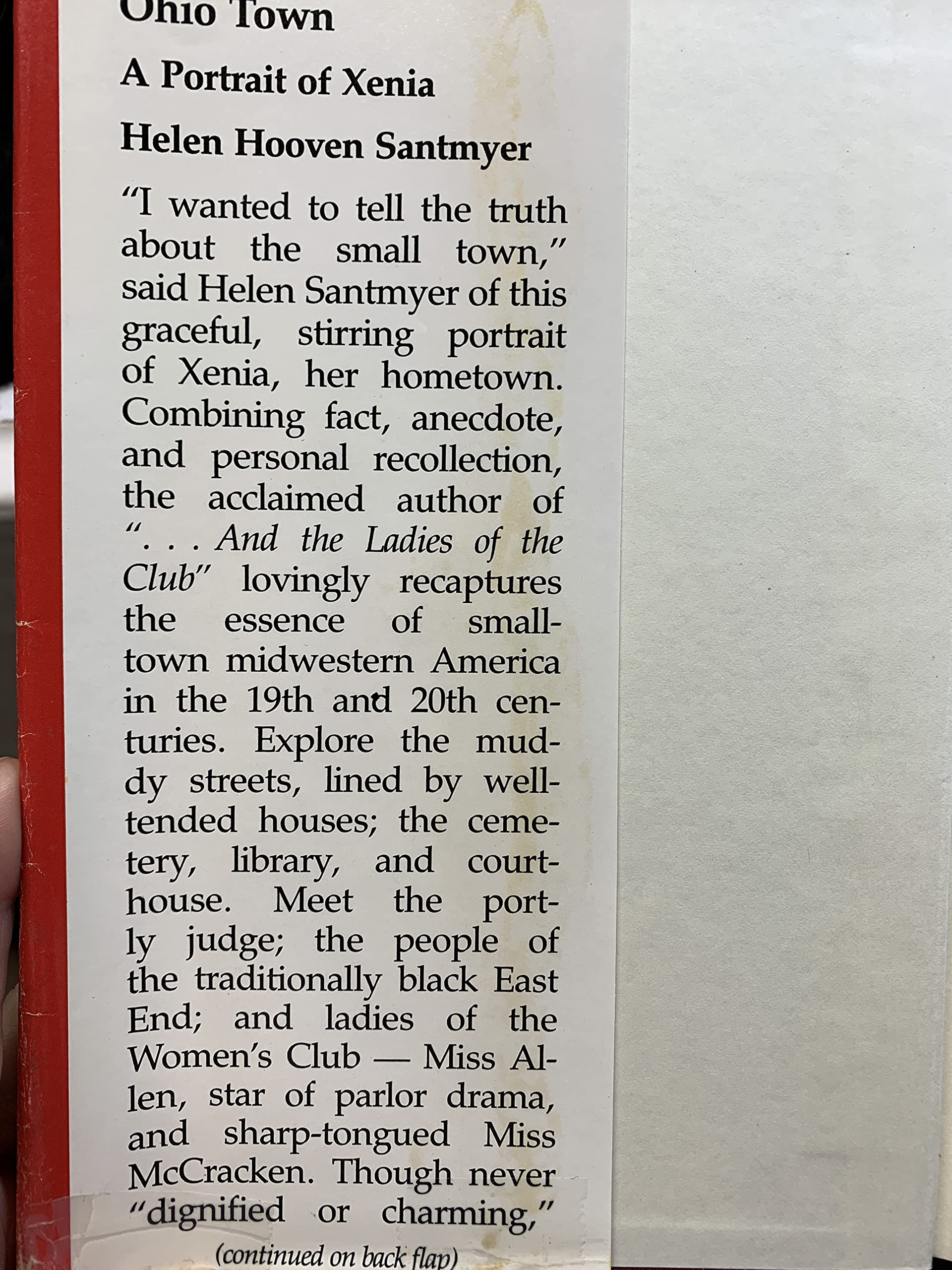 Ohio Town

A Portrait of Xenia

Helen Hooven Santmyer

"I wanted to tell the truth about the small town," said Helen Santmyer of this graceful, stirring portrait of Xenia, her hometown. Combining fact, anecdote, and personal recollection, the acclaimed author of ". . . And the Ladies of the Club" lovingly recaptures the essence of small-town midwestern America in the 19th and 20th centuries. Explore the muddy streets, lined by well-tended houses; the cemetery, library, and courthouse. Meet the portly judge; the people of the traditionally black East End; and ladies of the Women's Club — Miss Allen, star of parlor drama, and sharp-tongued Miss McCracken. Though never "dignified or charming,"

(continued on back flap)